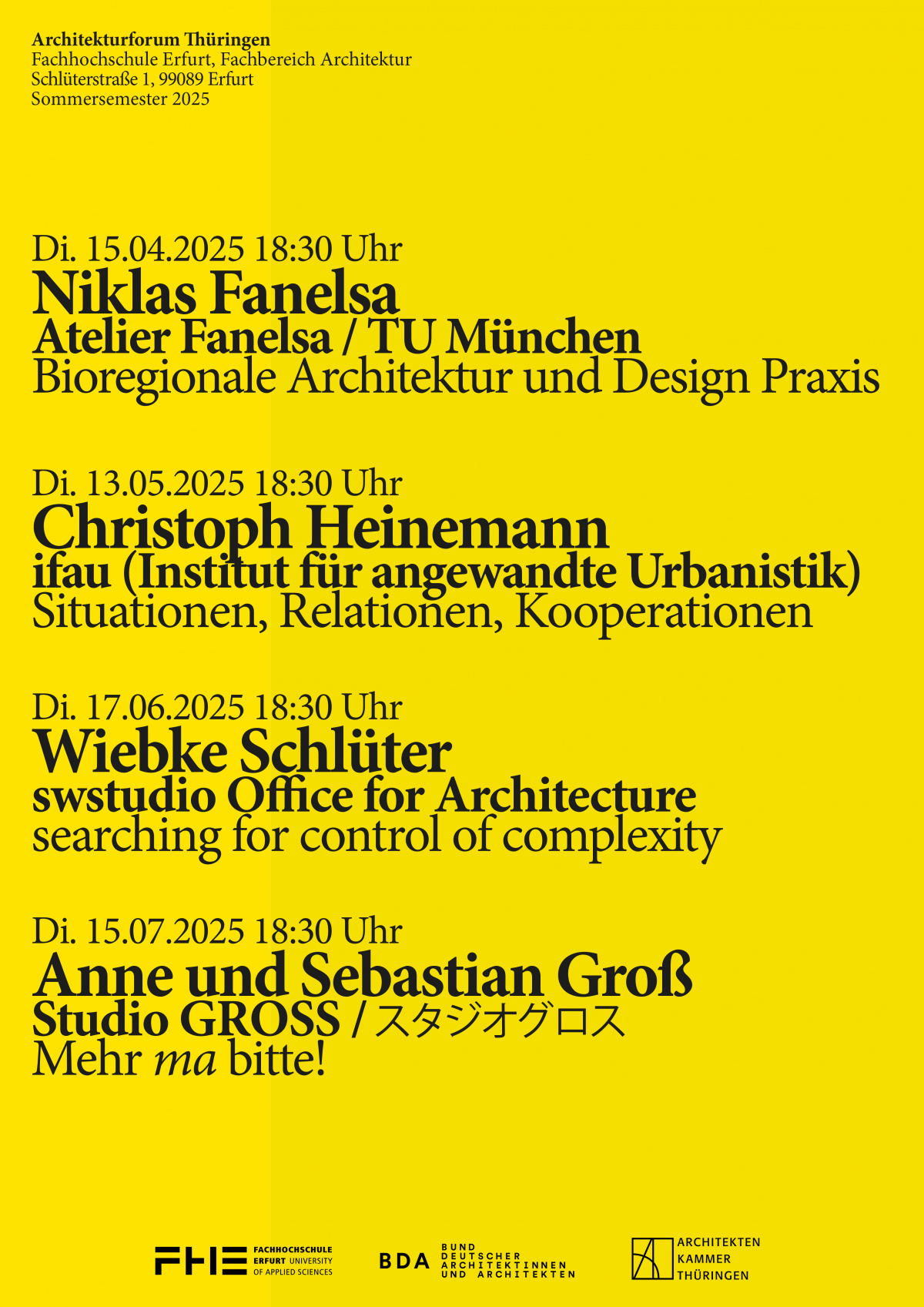 Architekturforum Thüringen
Fachhochschule Erfurt, Fachbereich Architektur
Schlüterstraße 1, 99089 Erfurt
Sommersemester 2025

Di. 15.04.2025 18:30 Uhr
Niklas Fanelsa
Atelier Fanelsa / TU München
Bioregionale Architektur und Design Praxis

Di. 13.05.2025 18:30 Uhr
Christoph Heinemann
ifau (Institut für angewandte Urbanistik)
Situationen, Relationen, Kooperationen

Di. 17.06.2025 18:30 Uhr
Wiebke Schlüter
swstudio Office for Architecture
searching for control of complexity

Di. 15.07.2025 18:30 Uhr
Anne und Sebastian Groß
Studio GROSS / スタジオグロス
Mehr ma bitte!

FHE FACHHOCHSCHULE ERFURT UNIVERSITY OF APPLIED SCIENCES

BDA BUND DEUTSCHER ARCHITEKTINNEN UND ARCHITEKTEN

ARCHITEKTEN KAMMER THÜRINGEN